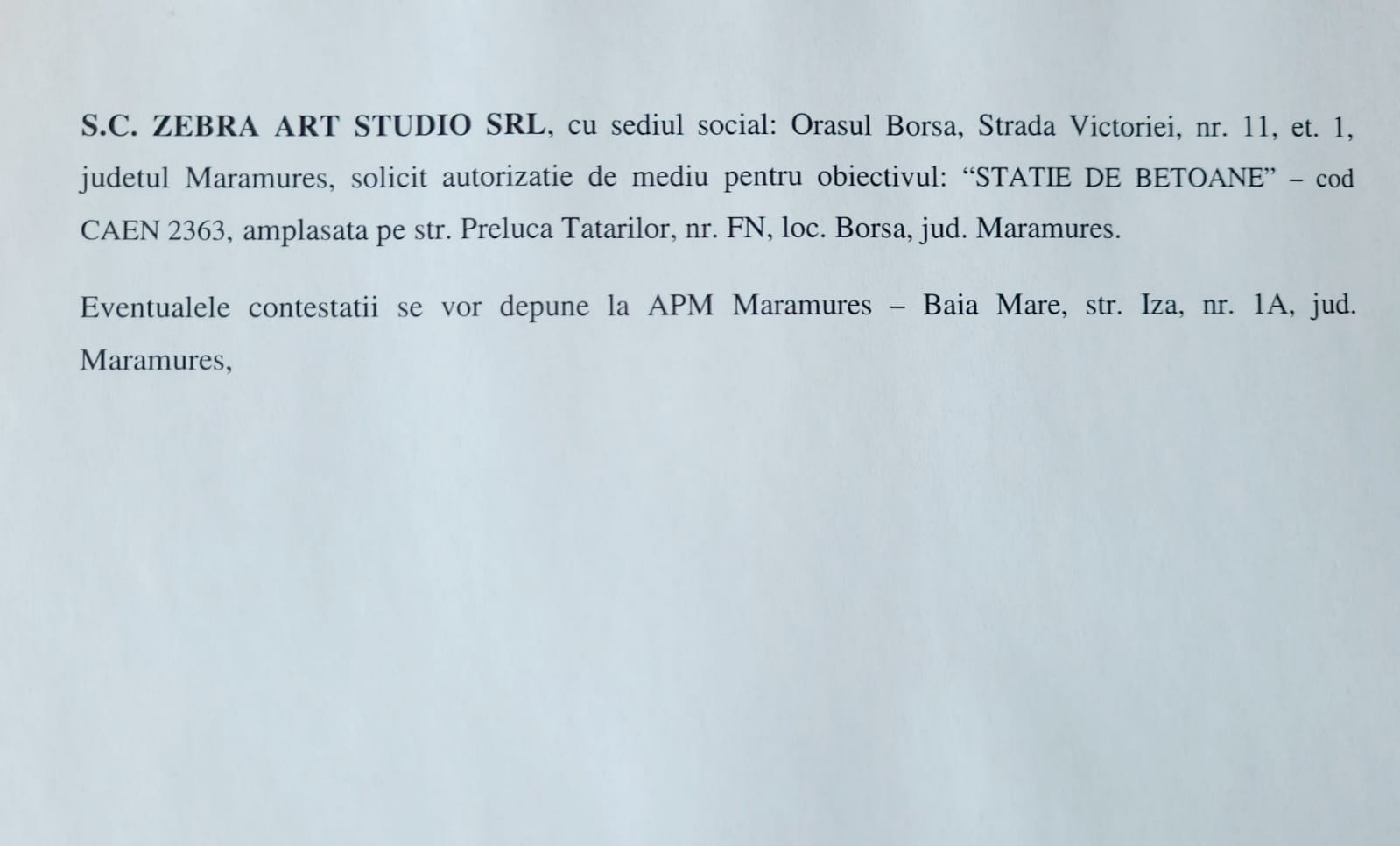 S.C. ZEBRA ART STUDIO SRL, cu sediul social: Orasul Borsa, Strada Victoriei, nr. 11, et. 1, judetul Maramures, solicit autorizatie de mediu pentru obiectivul: “STATIE DE BETOANE” – cod CAEN 2363, amplasata pe str. Preluca Tatarilor, nr. FN, loc. Borsa, jud. Maramures.

Eventualele contestatii se vor depune la APM Maramures – Baia Mare, str. Iza, nr. 1A, jud. Maramures,